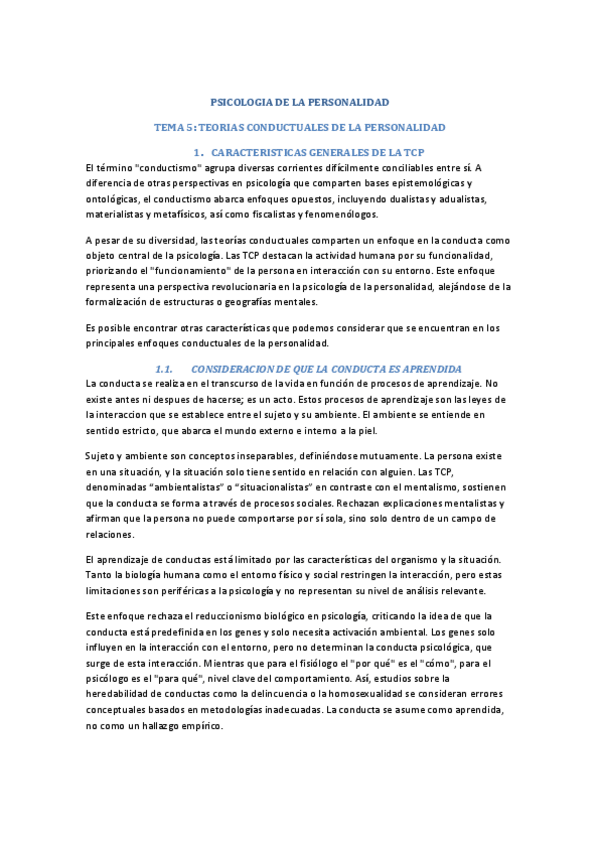 PSICOLOGIA DE LA PERSONALIDAD

TEMA 5: TEORIAS CONDUCTUALES DE LA PERSONALIDAD

1. CARACTERISTICAS GENERALES DE LA TCP

El término "conductismo" agrupa diversas corrientes difícilmente conciliables entre sí. A diferencia de otras perspectivas en psicología que comparten bases epistemológicas y ontológicas, el conductismo abarca enfoques opuestos, incluyendo dualistas y adualistas, materialistas y metafísicos, así como fiscalistas y fenomenólogos.

A pesar de su diversidad, las teorías conductuales comparten un enfoque en la conducta como objeto central de la psicología. Las TCP destacan la actividad humana por su funcionalidad, priorizando el "funcionamiento" de la persona en interacción con su entorno. Este enfoque representa una perspectiva revolucionaria en la psicología de la personalidad, alejándose de la formalización de estructuras o geografías mentales.

Es posible encontrar otras características que podemos considerar que se encuentran en los principales enfoques conductuales de la personalidad.

1.1. CONSIDERACION DE QUE LA CONDUCTA ES APRENDIDA

La conducta se realiza en el transcurso de la vida en función de procesos de aprendizaje. No existe antes ni despues de hacerse; es un acto. Estos procesos de aprendizaje son las leyes de la interaccion que se establece entre el sujeto y su ambiente. El ambiente se entiende en sentido estricto, que abarca el mundo externo e interno a la piel.

Sujeto y ambiente son conceptos inseparables, definiéndose mutuamente. La persona existe en una situación, y la situación solo tiene sentido en relación con alguien. Las TCP, denominadas "ambientalistas" o "situacionalistas" en contraste con el mentalismo, sostienen que la conducta se forma a través de procesos sociales. Rechazan explicaciones mentalistas y afirman que la persona no puede comportarse por sí sola, sino solo dentro de un campo de relaciones.

El aprendizaje de conductas está limitado por las características del organismo y la situación. Tanto la biología humana como el entorno físico y social restringen la interacción, pero estas limitaciones son periféricas a la psicología y no representan su nivel de análisis relevante.

Este enfoque rechaza el reduccionismo biológico en psicología, criticando la idea de que la conducta está predefinida en los genes y solo necesita activación ambiental. Los genes solo influyen en la interacción con el entorno, pero no determinan la conducta psicológica, que surge de esta interacción. Mientras que para el fisiólogo el "por qué" es el "cómo", para el psicólogo es el "para qué", nivel clave del comportamiento. Así, estudios sobre la heredabilidad de conductas como la delincuencia o la homosexualidad se consideran errores conceptuales basados en metodologías inadecuadas. La conducta se asume como aprendida, no como un hallazgo empírico.